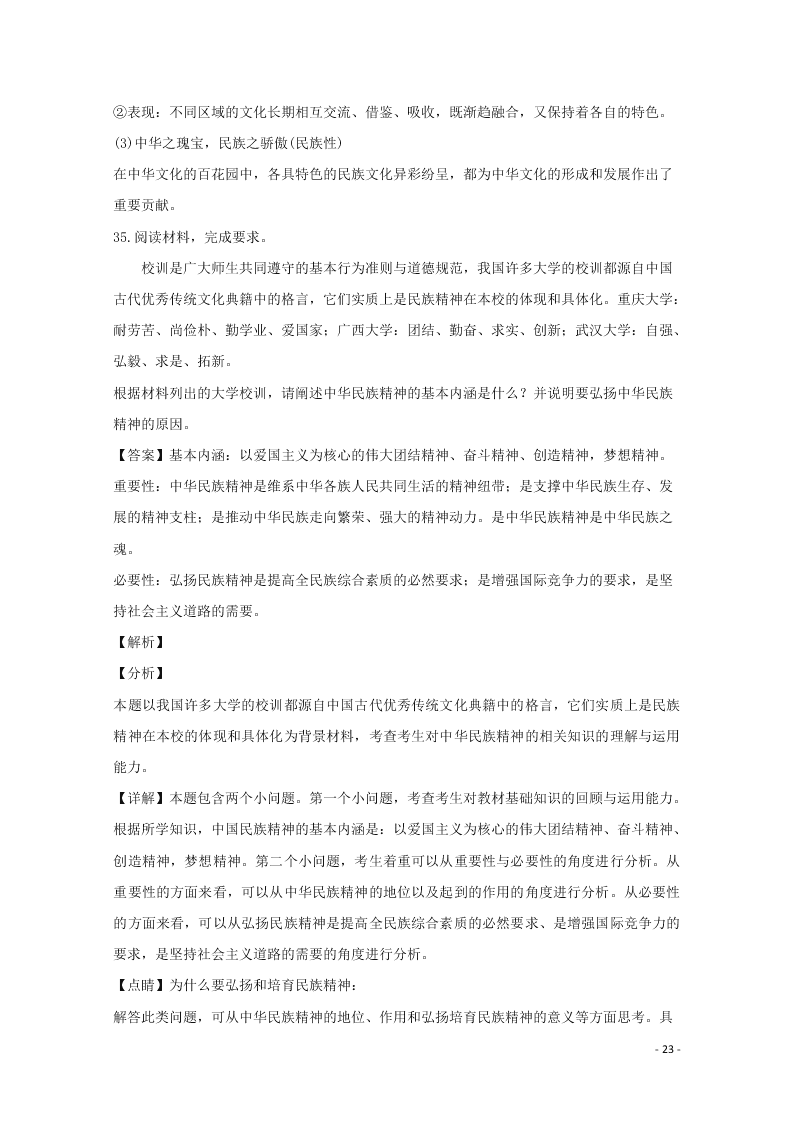 ②表现：不同区域的文化长期相互交流、借鉴、吸收，既渐趋融合，又保持着各自的特色。
(3)中华之瑰宝，民族之骄傲(民族性)
在中华文化的百花园中，各具特色的民族文化异彩纷呈，都为中华文化的形成和发展作出了重要贡献。
35.阅读材料，完成要求。
校训是广大师生共同遵守的基本行为准则与道德规范，我国许多大学的校训都源自中国古代优秀传统文化典籍中的格言，它们实质上是民族精神在本校的体现和具体化。重庆大学：耐劳苦、尚俭朴、勤学业、爱国家；广西大学：团结、勤奋、求实、创新；武汉大学：自强、弘毅、求是、拓新。
根据材料列出的大学校训，请阐述中华民族精神的基本内涵是什么？并说明要弘扬中华民族精神的原因。
【答案】基本内涵：以爱国主义为核心的伟大团结精神、奋斗精神、创造精神，梦想精神。
重要性：中华民族精神是维系中华各族人民共同生活的精神纽带；是支撑中华民族生存、发展的精神支柱；是推动中华民族走向繁荣、强大的精神动力。是中华民族精神是中华民族之魂。
必要性：弘扬民族精神是提高全民族综合素质的必然要求；是增强国际竞争力的要求，是坚持社会主义道路的需要。
【解析】
【分析】
本题以我国许多大学的校训都源自中国古代优秀传统文化典籍中的格言，它们实质上是民族精神在本校的体现和具体化为背景材料，考查考生对中华民族精神的相关知识的理解与运用能力。
【详解】本题包含两个小问题。第一个小问题，考查考生对教材基础知识的回顾与运用能力。根据所学知识，中国民族精神的基本内涵是：以爱国主义为核心的伟大团结精神、奋斗精神、创造精神，梦想精神。第二个小问题，考生着重可以从重要性与必要性的角度进行分析。从重要性的方面来看，可以从中华民族精神的地位以及起到的作用的角度进行分析。从必要性的方面来看，可以从弘扬民族精神是提高全民族综合素质的必然要求、是增强国际竞争力的要求，是坚持社会主义道路的需要的角度进行分析。
【点睛】为什么要弘扬和培育民族精神：
解答此类问题，可从中华民族精神的地位、作用和弘扬培育民族精神的意义等方面思考。具
- 23 -